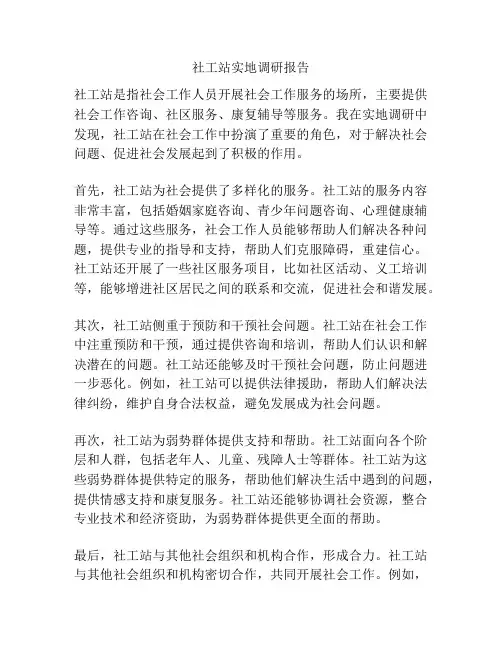 社工站实地调研报告

社工站是指社会工作人员开展社会工作服务的场所，主要提供社会工作咨询、社区服务、康复辅导等服务。我在实地调研中发现，社工站在社会工作中扮演了重要的角色，对于解决社会问题、促进社会发展起到了积极的作用。

首先，社工站为社会提供了多样化的服务。社工站的服务内容非常丰富，包括婚姻家庭咨询、青少年问题咨询、心理健康辅导等。通过这些服务，社会工作人员能够帮助人们解决各种问题，提供专业的指导和支持，帮助人们克服障碍，重建信心。社工站还开展了一些社区服务项目，比如社区活动、义工培训等，能够增进社区居民之间的联系和交流，促进社会和谐发展。

其次，社工站侧重于预防和干预社会问题。社工站在社会工作中注重预防和干预，通过提供咨询和培训，帮助人们认识和解决潜在的问题。社工站还能够及时干预社会问题，防止问题进一步恶化。例如，社工站可以提供法律援助，帮助人们解决法律纠纷，维护自身合法权益，避免发展成为社会问题。

再次，社工站为弱势群体提供支持和帮助。社工站面向各个阶层和人群，包括老年人、儿童、残障人士等群体。社工站为这些弱势群体提供特定的服务，帮助他们解决生活中遇到的问题，提供情感支持和康复服务。社工站还能够协调社会资源，整合专业技术和经济资助，为弱势群体提供更全面的帮助。

最后，社工站与其他社会组织和机构合作，形成合力。社工站与其他社会组织和机构密切合作，共同开展社会工作。例如，